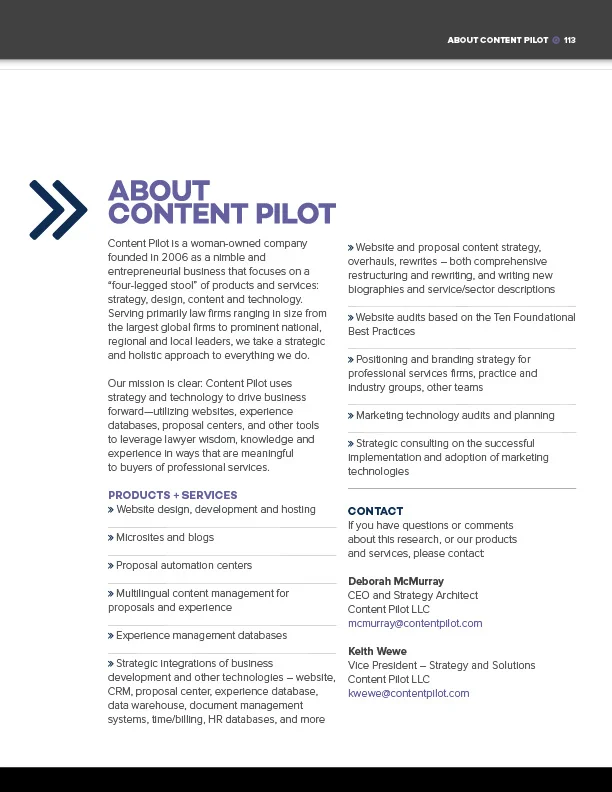 ABOUT CONTENT PILOT 113

ABOUT CONTENT PILOT

Content Pilot is a woman-owned company founded in 2006 as a nimble and entrepreneurial business that focuses on a "four-legged stool" of products and services: strategy, design, content and technology. Serving primarily law firms ranging in size from the largest global firms to prominent national, regional and local leaders, we take a strategic and holistic approach to everything we do.

Our mission is clear: Content Pilot uses strategy and technology to drive business forward—utilizing websites, experience databases, proposal centers, and other tools to leverage lawyer wisdom, knowledge and experience in ways that are meaningful to buyers of professional services.

PRODUCTS + SERVICES

» Website design, development and hosting

» Microsites and blogs

» Proposal automation centers

» Multilingual content management for proposals and experience

» Experience management databases

» Strategic integrations of business development and other technologies – website, CRM, proposal center, experience database, data warehouse, document management systems, time/billing, HR databases, and more

» Website and proposal content strategy, overhauls, rewrites – both comprehensive restructuring and rewriting, and writing new biographies and service/sector descriptions

» Website audits based on the Ten Foundational Best Practices

» Positioning and branding strategy for professional services firms, practice and industry groups, other teams

» Marketing technology audits and planning

» Strategic consulting on the successful implementation and adoption of marketing technologies

CONTACT

If you have questions or comments about this research, or our products and services, please contact:

Deborah McMurray
CEO and Strategy Architect
Content Pilot LLC
mcmurray@contentpilot.com

Keith Wewe
Vice President – Strategy and Solutions
Content Pilot LLC
kwewe@contentpilot.com